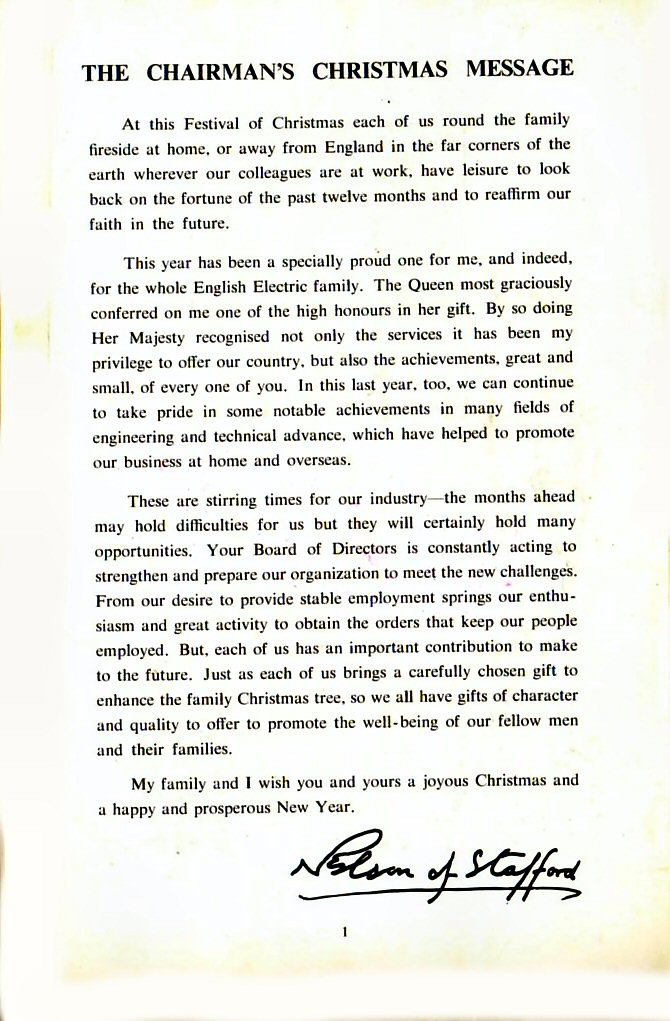 THE CHAIRMAN'S CHRISTMAS MESSAGE

At this Festival of Christmas each of us round the family fireside at home, or away from England in the far corners of the earth wherever our colleagues are at work, have leisure to look back on the fortune of the past twelve months and to reaffirm our faith in the future.

This year has been a specially proud one for me, and indeed, for the whole English Electric family. The Queen most graciously conferred on me one of the high honours in her gift. By so doing Her Majesty recognised not only the services it has been my privilege to offer our country, but also the achievements, great and small, of every one of you. In this last year, too, we can continue to take pride in some notable achievements in many fields of engineering and technical advance, which have helped to promote our business at home and overseas.

These are stirring times for our industry—the months ahead may hold difficulties for us but they will certainly hold many opportunities. Your Board of Directors is constantly acting to strengthen and prepare our organization to meet the new challenges. From our desire to provide stable employment springs our enthusiasm and great activity to obtain the orders that keep our people employed. But, each of us has an important contribution to make to the future. Just as each of us brings a carefully chosen gift to enhance the family Christmas tree, so we all have gifts of character and quality to offer to promote the well-being of our fellow men and their families.

My family and I wish you and yours a joyous Christmas and a happy and prosperous New Year.

Nelson of Stafford

1